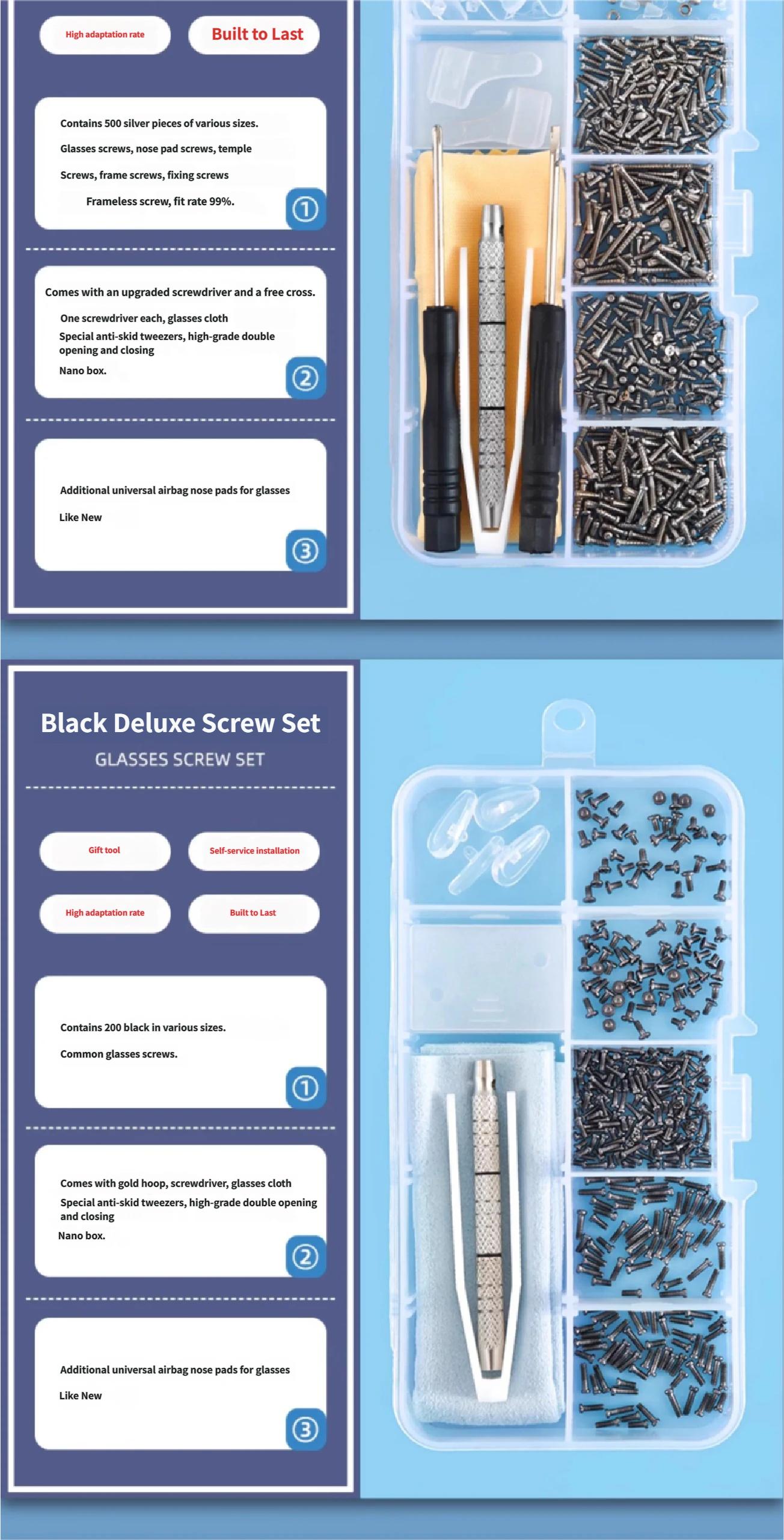 High adaptation rate

Built to Last

Contains 500 silver pieces of various sizes.

Glasses screws, nose pad screws, temple

Screws, frame screws, fixing screws

Frameless screw, fit rate 99%.

①

Comes with an upgraded screwdriver and a free cross.

One screwdriver each, glasses cloth

Special anti-skid tweezers, high-grade double opening and closing

Nano box.

②

Additional universal airbag nose pads for glasses

Like New

③

Black Deluxe Screw Set

GLASSES SCREW SET

Gift tool

Self-service installation

High adaptation rate

Built to Last

Contains 200 black in various sizes.

Common glasses screws.

①

Comes with gold hoop, screwdriver, glasses cloth

Special anti-skid tweezers, high-grade double opening and closing

Nano box.

②

Additional universal airbag nose pads for glasses

Like New

③